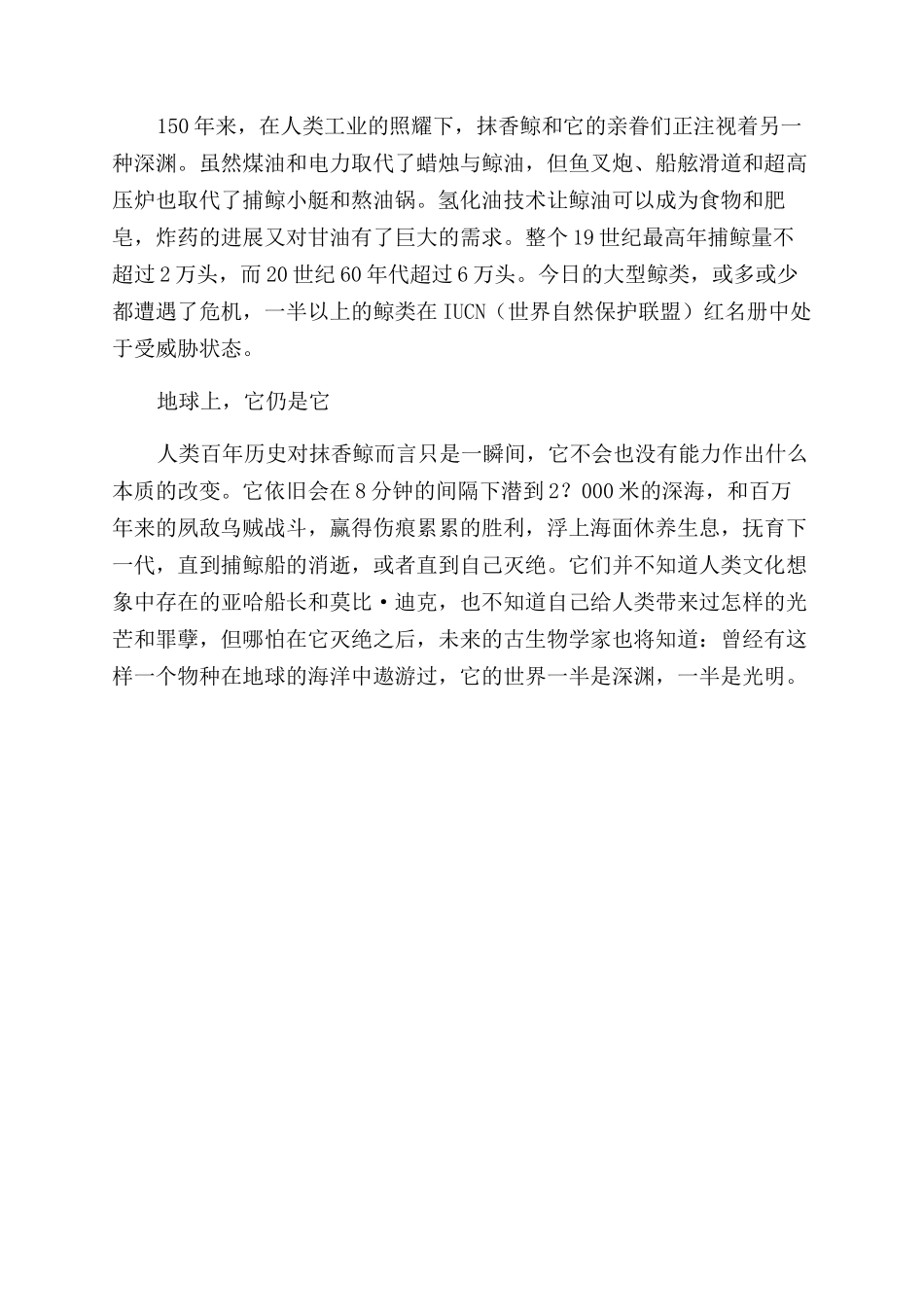 150年来，在人类工业的照耀下，抹香鲸和它的亲眷们正注视着另一种深渊。虽然煤油和电力取代了蜡烛与鲸油，但鱼叉炮、船舷滑道和超高压炉也取代了捕鲸小艇和熬油锅。氢化油技术让鲸油可以成为食物和肥皂，炸药的进展又对甘油有了巨大的需求。整个19世纪最高年捕鲸量不超过2万头，而20世纪60年代超过6万头。今日的大型鲸类，或多或少都遭遇了危机，一半以上的鲸类在IUCN（世界自然保护联盟）红名册中处于受威胁状态。

地球上，它仍是它

人类百年历史对抹香鲸而言只是一瞬间，它不会也没有能力作出什么本质的改变。它依旧会在8分钟的间隔下潜到2？000米的深海，和百万年来的夙敌乌贼战斗，赢得伤痕累累的胜利，浮上海面休养生息，抚育下一代，直到捕鲸船的消逝，或者直到自己灭绝。它们并不知道人类文化想象中存在的亚哈船长和莫比·迪克，也不知道自己给人类带来过怎样的光芒和罪孽，但哪怕在它灭绝之后，未来的古生物学家也将知道：曾经有这样一个物种在地球的海洋中遨游过，它的世界一半是深渊，一半是光明。